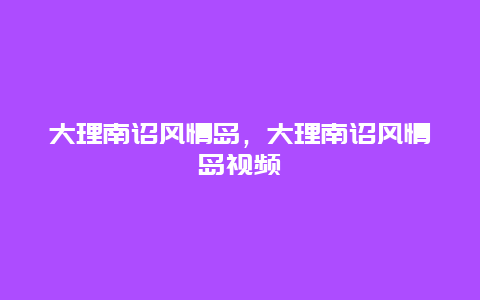 大理南诏风情岛，大理南诏风情岛视频